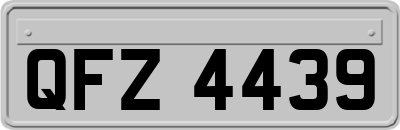 QFZ 4439